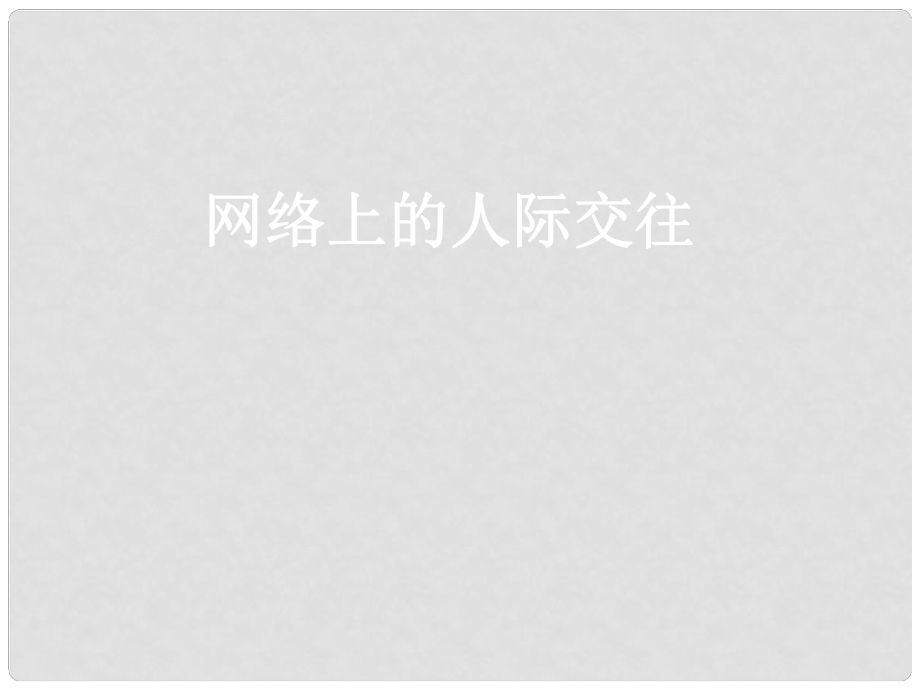 网络上的人际交往